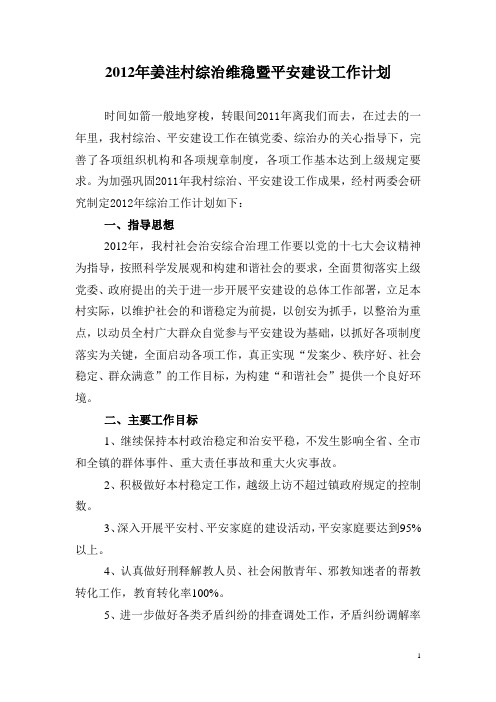 2012年姜洼村综治维稳暨平安建设工作计划

时间如箭一般地穿梭，转眼间2011年离我们而去，在过去的一年里，我村综治、平安建设工作在镇党委、综治办的关心指导下，完善了各项组织机构和各项规章制度，各项工作基本达到上级规定要求。为加强巩固2011年我村综治、平安建设工作成果，经村两委会研究制定2012年综治工作计划如下：

一、指导思想

2012年，我村社会治安综合治理工作要以党的十七大会议精神为指导，按照科学发展观和构建和谐社会的要求，全面贯彻落实上级党委、政府提出的关于进一步开展平安建设的总体工作部署，立足本村实际，以维护社会的和谐稳定为前提，以创安为抓手，以整治为重点，以动员全村广大群众自觉参与平安建设为基础，以抓好各项制度落实为关键，全面启动各项工作，真正实现“发案少、秩序好、社会稳定、群众满意”的工作目标，为构建“和谐社会”提供一个良好环境。

二、主要工作目标

1、继续保持本村政治稳定和治安平稳，不发生影响全省、全市和全镇的群体事件、重大责任事故和重大火灾事故。

2、积极做好本村稳定工作，越级上访不超过镇政府规定的控制数。

3、深入开展平安村、平安家庭的建设活动，平安家庭要达到95%以上。

4、认真做好刑释解教人员、社会闲散青年、邪教知迷者的帮教转化工作，教育转化率100%。

5、进一步做好各类矛盾纠纷的排查调处工作，矛盾纠纷调解率

1